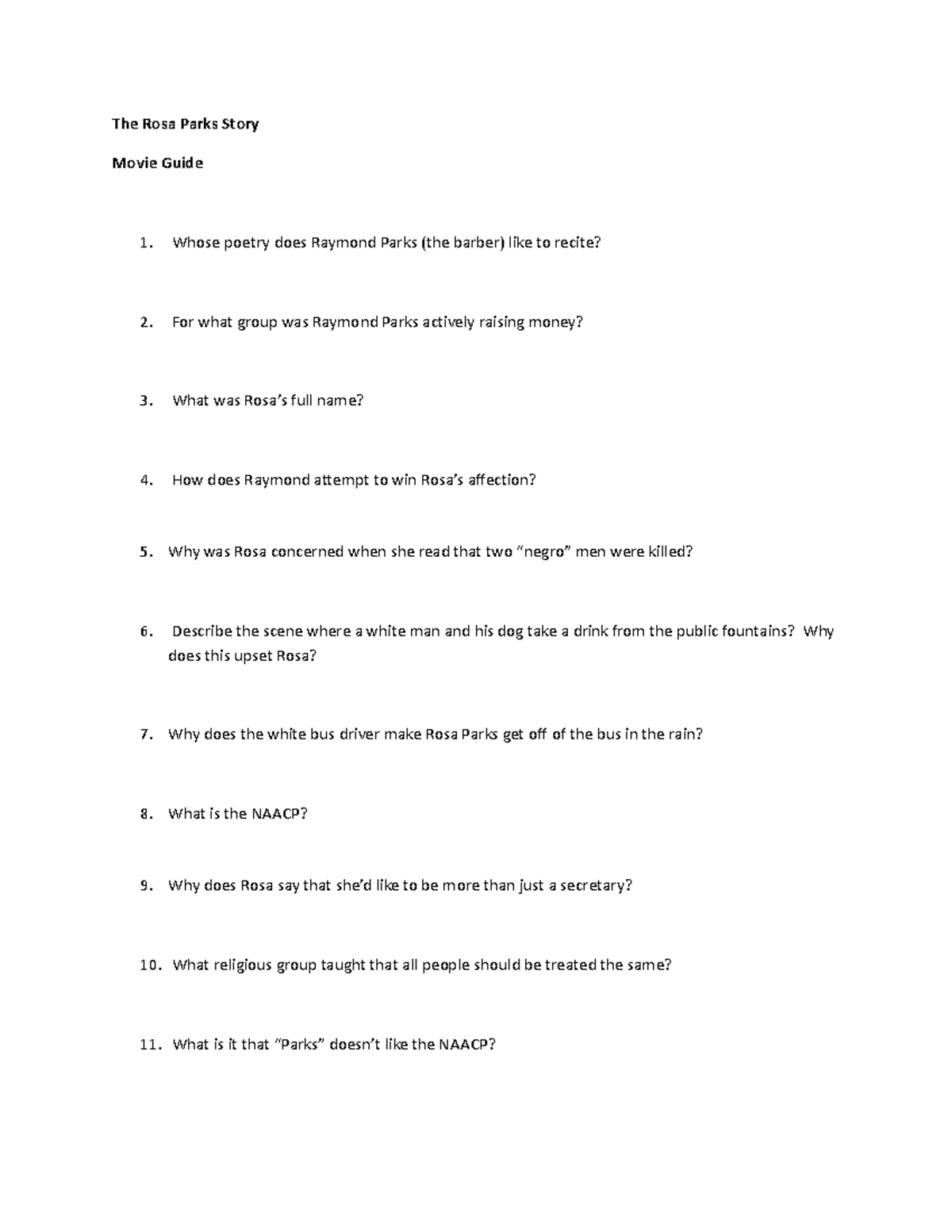 The Rosa Parks Story

Movie Guide

1. Whose poetry does Raymond Parks (the barber) like to recite?

2. For what group was Raymond Parks actively raising money?

3. What was Rosa's full name?

4. How does Raymond attempt to win Rosa's affection?

5. Why was Rosa concerned when she read that two "negro" men were killed?

6. Describe the scene where a white man and his dog take a drink from the public fountains? Why does this upset Rosa?

7. Why does the white bus driver make Rosa Parks get off of the bus in the rain?

8. What is the NAACP?

9. Why does Rosa say that she'd like to be more than just a secretary?

10. What religious group taught that all people should be treated the same?

11. What is it that "Parks" doesn't like the NAACP?